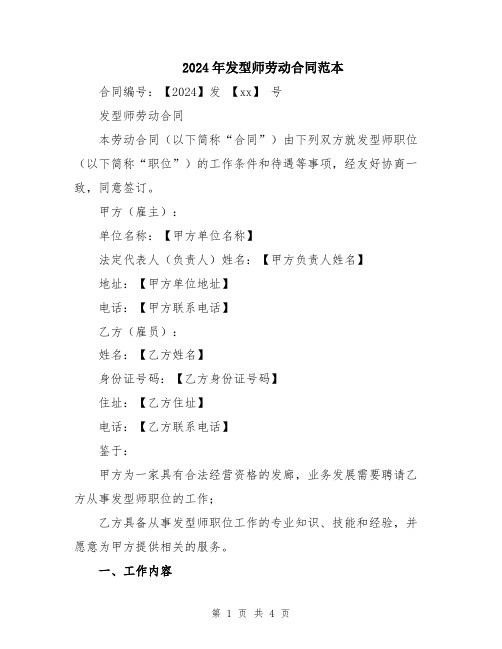 2024年发型师劳动合同范本

合同编号：【2024】发 【xx】 号

发型师劳动合同

本劳动合同（以下简称“合同”）由下列双方就发型师职位（以下简称“职位”）的工作条件和待遇等事项，经友好协商一致，同意签订。

甲方（雇主）：

单位名称：【甲方单位名称】

法定代表人（负责人）姓名：【甲方负责人姓名】

地址：【甲方单位地址】

电话：【甲方联系电话】

乙方（雇员）：

姓名：【乙方姓名】

身份证号码：【乙方身份证号码】

住址：【乙方住址】

电话：【乙方联系电话】

鉴于：

甲方为一家具有合法经营资格的发廊，业务发展需要聘请乙方从事发型师职位的工作；

乙方具备从事发型师职位工作的专业知识、技能和经验，并愿意为甲方提供相关的服务。

一、工作内容

第 1 页 共 4 页